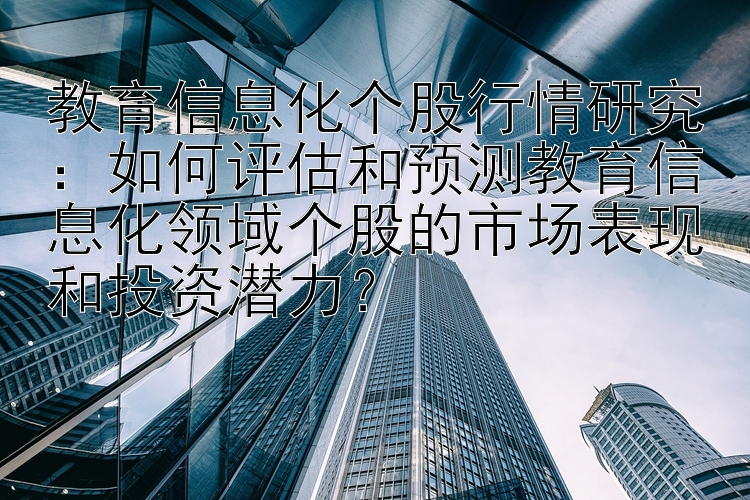 教育信息化个股行情研究：如何评估和预测教育信息化领域个股的市场表现和投资潜力？